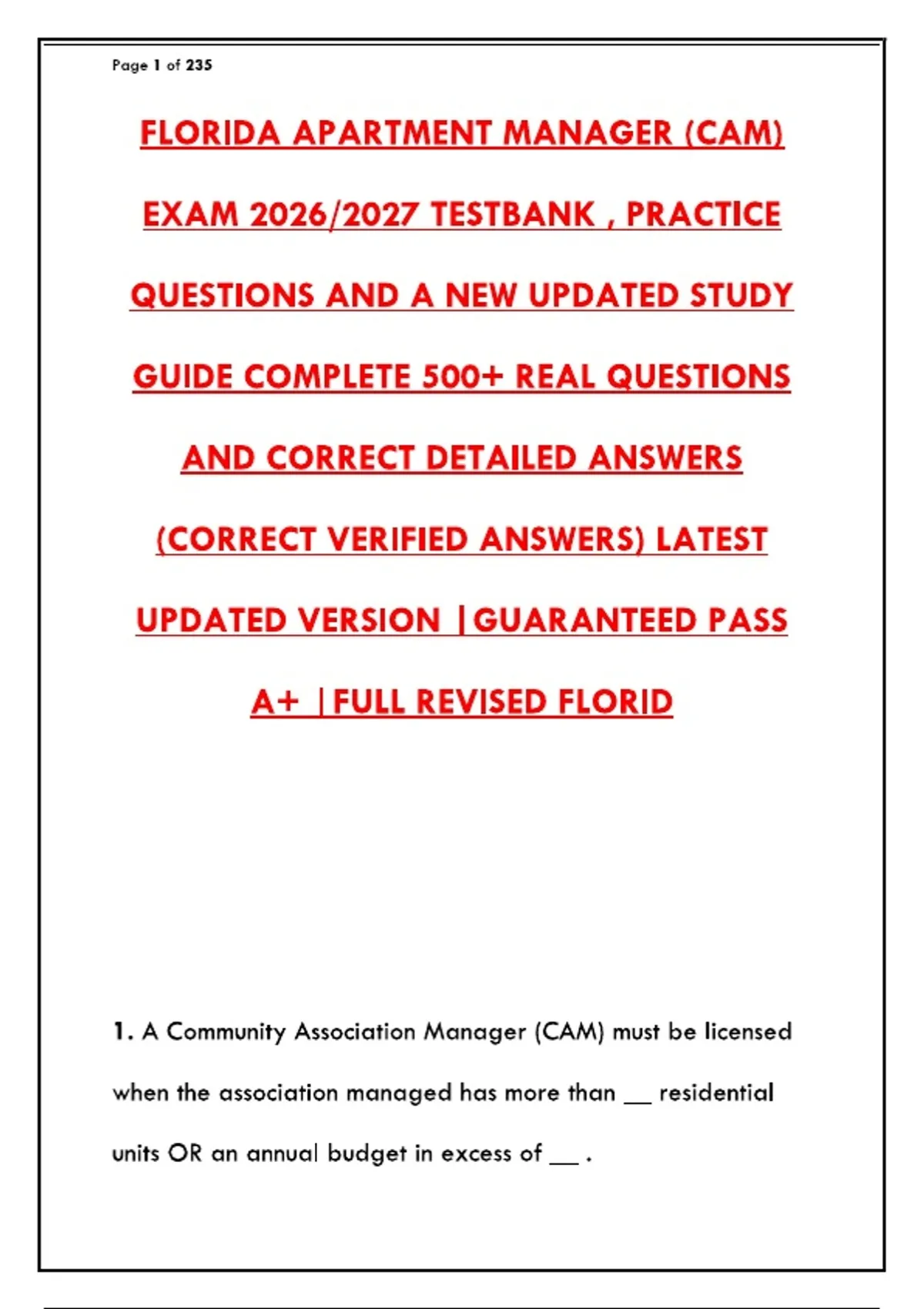 Page 1 of 235

FLORIDA APARTMENT MANAGER (CAM) EXAM 2026/2027 TESTBANK , PRACTICE QUESTIONS AND A NEW UPDATED STUDY GUIDE COMPLETE 500+ REAL QUESTIONS AND CORRECT DETAILED ANSWERS (CORRECT VERIFIED ANSWERS) LATEST UPDATED VERSION |GUARANTEED PASS A+ |FULL REVISED FLORID

1. A Community Association Manager (CAM) must be licensed when the association managed has more than __ residential units OR an annual budget in excess of __ .